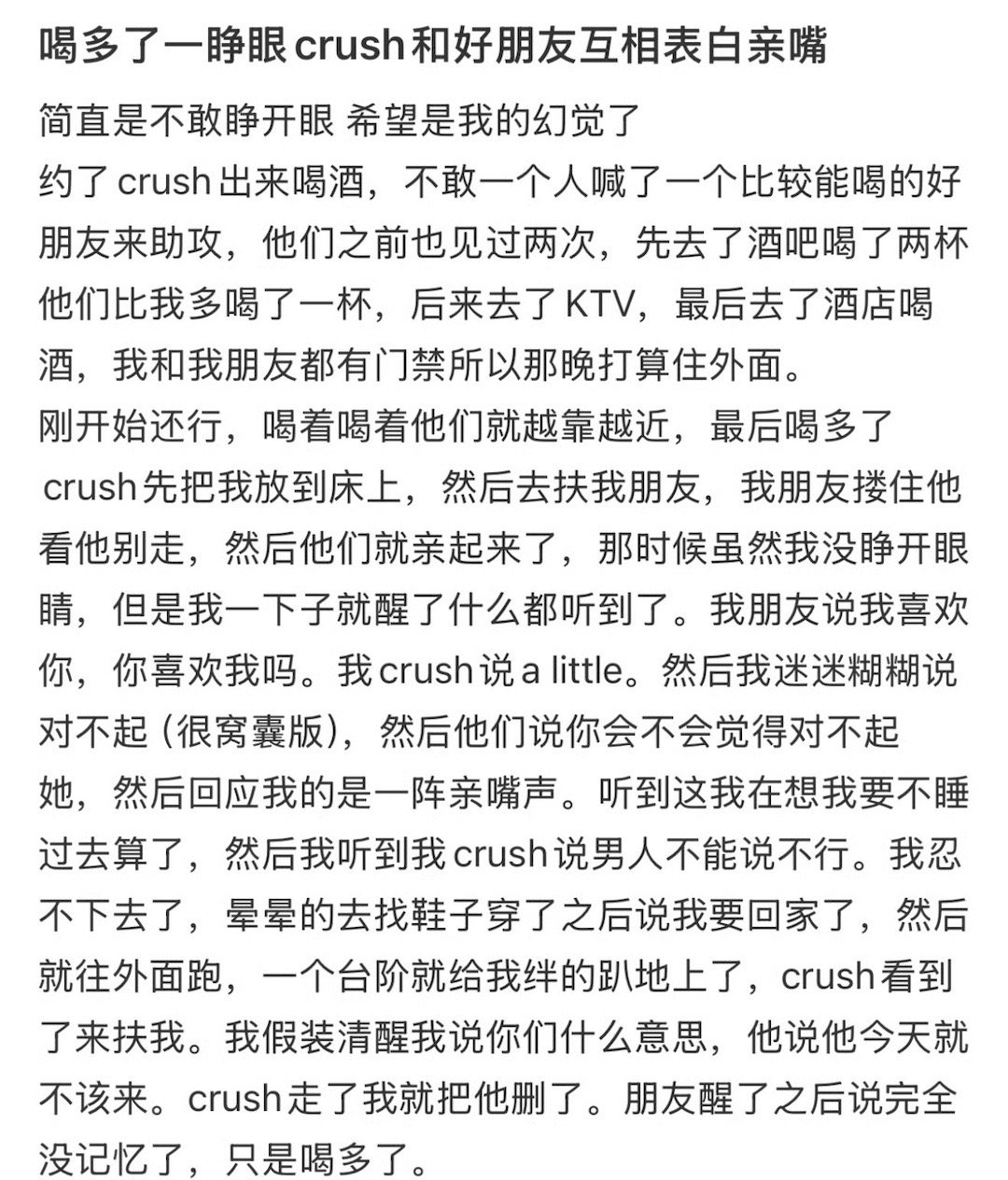 喝多了一睁眼crush和好朋友互相表白亲嘴

简直是不敢睁开眼 希望是我的幻觉了
约了crush出来喝酒，不敢一个人喊了一个比较能喝的好朋友来助攻，他们之前也见过两次，先去了酒吧喝了两杯他们比我多喝了一杯，后来去了KTV，最后去了酒店喝酒，我和我朋友都有门禁所以那晚打算住外面。
刚开始还行，喝着喝着他们就越靠越近，最后喝多了crush先把我放到床上，然后去扶我朋友，我朋友搂住他看他别走，然后他们就亲起来了，那时候虽然我没睁开眼睛，但是我一下子就醒了什么都听到了。我朋友说我喜欢你，你喜欢我吗。我crush说a little。然后我迷迷糊糊说对不起（很窝囊版），然后他们说你会不会觉得对不起她，然后回应我的是一阵亲嘴声。听到这我在想我要不睡过去算了，然后我听到我crush说男人不能说不行。我忍不下去了，晕晕的去找鞋子穿了之后说我要回家了，然后就往外面跑，一个台阶就给我绊的趴地上了，crush看到了来扶我。我假装清醒我说你们什么意思，他说他今天就不该来。crush走了我就把他删了。朋友醒了之后说完全没记忆了，只是喝多了。